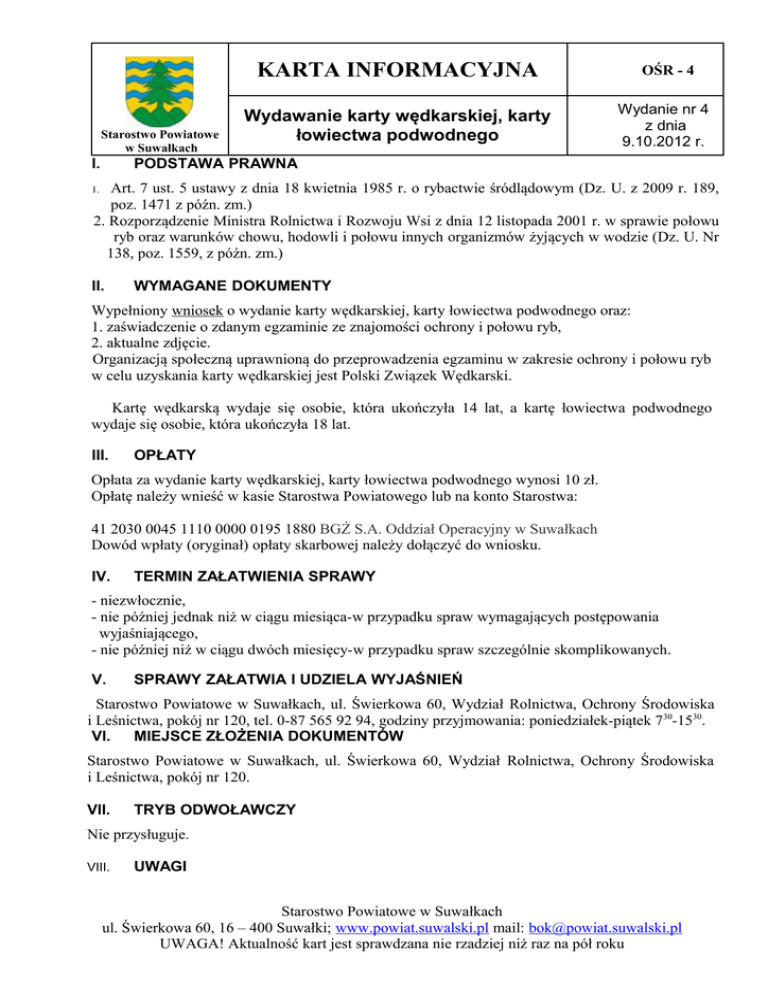 | Starostwo Powiatowe w Suwałkach | KARTA INFORMACYJNA | OŚR - 4 |
|---|---|---|
| | Wydawanie karty wędkarskiej, karty łowiectwa podwodnego | Wydanie nr 4 z dnia 9.10.2012 r. |

I. PODSTAWA PRAWNA

1. Art. 7 ust. 5 ustawy z dnia 18 kwietnia 1985 r. o rybactwie śródlądowym (Dz. U. z 2009 r. 189, poz. 1471 z późn. zm.)
2. Rozporządzenie Ministra Rolnictwa i Rozwoju Wsi z dnia 12 listopada 2001 r. w sprawie połowu ryb oraz warunków chowu, hodowli i połowu innych organizmów żyjących w wodzie (Dz. U. Nr 138, poz. 1559, z późn. zm.)

II. WYMAGANE DOKUMENTY

Wypełniony wniosek o wydanie karty wędkarskiej, karty łowiectwa podwodnego oraz:
1. zaświadczenie o zdanym egzaminie ze znajomości ochrony i połowu ryb,
2. aktualne zdjęcie.
Organizacją społeczną uprawnioną do przeprowadzenia egzaminu w zakresie ochrony i połowu ryb w celu uzyskania karty wędkarskiej jest Polski Związek Wędkarski.

Kartę wędkarską wydaje się osobie, która ukończyła 14 lat, a kartę łowiectwa podwodnego wydaje się osobie, która ukończyła 18 lat.

III. OPŁATY

Opłata za wydanie karty wędkarskiej, karty łowiectwa podwodnego wynosi 10 zł.
Opłatę należy wnieść w kasie Starostwa Powiatowego lub na konto Starostwa:

41 2030 0045 1110 0000 0195 1880 BGŻ S.A. Oddział Operacyjny w Suwałkach
Dowód wpłaty (oryginał) opłaty skarbowej należy dołączyć do wniosku.

IV. TERMIN ZAŁATWIENIA SPRAWY

- niezwłocznie,
- nie później jednak niż w ciągu miesiąca-w przypadku spraw wymagających postępowania wyjaśniającego,
- nie później niż w ciągu dwóch miesięcy-w przypadku spraw szczególnie skomplikowanych.

V. SPRAWY ZAŁATWIA I UDZIELA WYJAŚNIEŃ

Starostwo Powiatowe w Suwałkach, ul. Świerkowa 60, Wydział Rolnictwa, Ochrony Środowiska i Leśnictwa, pokój nr 120, tel. 0-87 565 92 94, godziny przyjmowania: poniedziałek-piątek $7^{30}$-$15^{30}$.

VI. MIEJSCE ZŁOŻENIA DOKUMENTÓW

Starostwo Powiatowe w Suwałkach, ul. Świerkowa 60, Wydział Rolnictwa, Ochrony Środowiska i Leśnictwa, pokój nr 120.

VII. TRYB ODWOŁAWCZY

Nie przysługuje.

VIII. UWAGI

Starostwo Powiatowe w Suwałkach
ul. Świerkowa 60, 16 – 400 Suwałki; www.powiat.suwalski.pl mail: bok@powiat.suwalski.pl
UWAGA! Aktualność kart jest sprawdzana nie rzadziej niż raz na pół roku